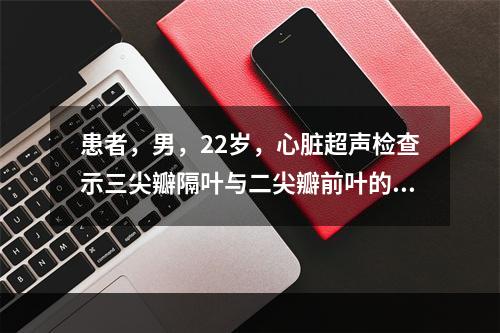 患者，男，22岁，心脏超声检查示三尖瓣隔叶与二尖瓣前叶的...